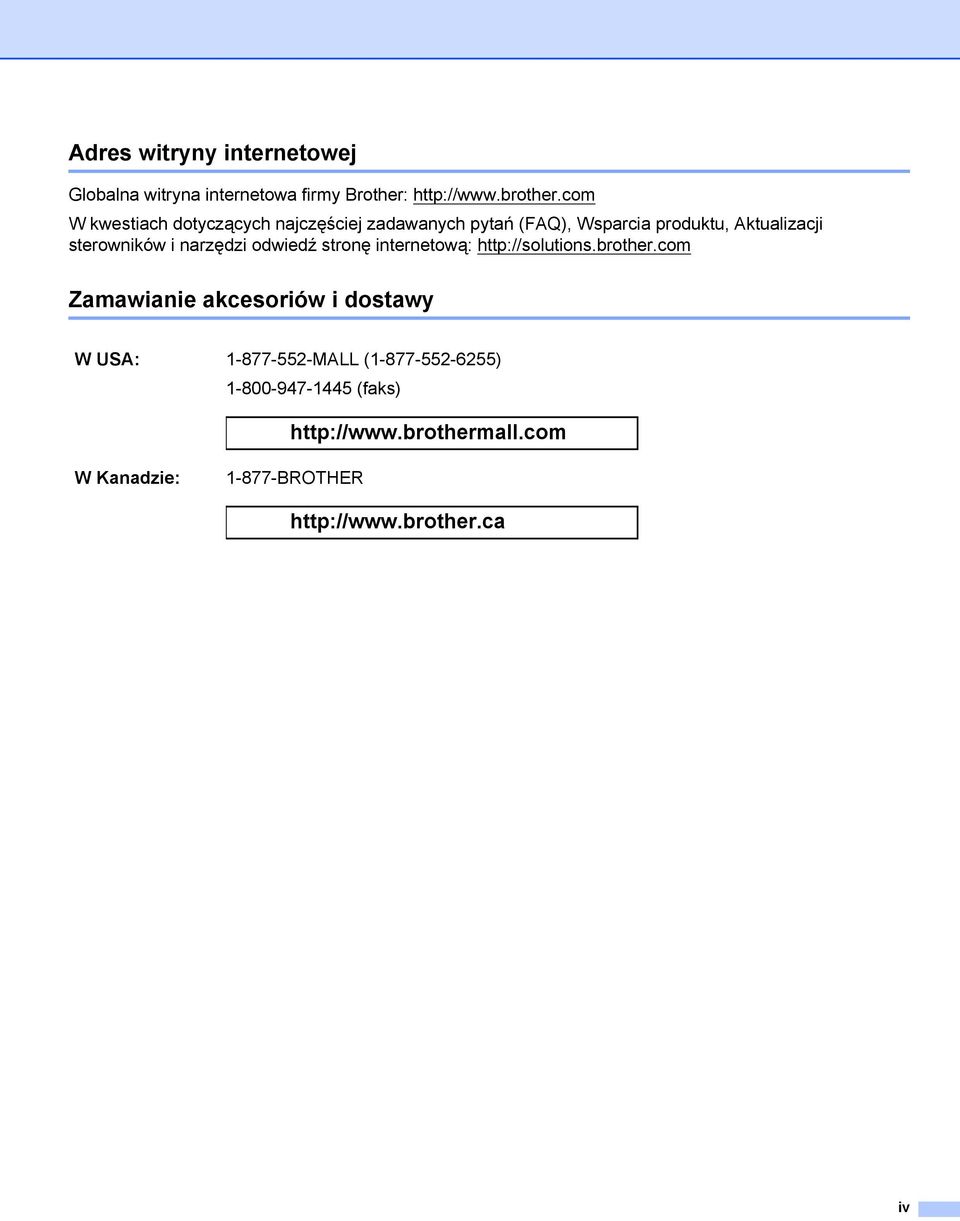 Adres witryny internetowej

Globalna witryna internetowa firmy Brother: http://www.brother.com

W kwestiach dotyczących najczęściej zadawanych pytań (FAQ), Wsparcia produktu, Aktualizacji sterowników i narzędzi odwiedź stronę internetową: http://solutions.brother.com

Zamawianie akcesoriów i dostawy

W USA: 1-877-552-MALL (1-877-552-6255)
1-800-947-1445 (faks)

http://www.brothermall.com

W Kanadzie: 1-877-BROTHER

http://www.brother.ca

iv